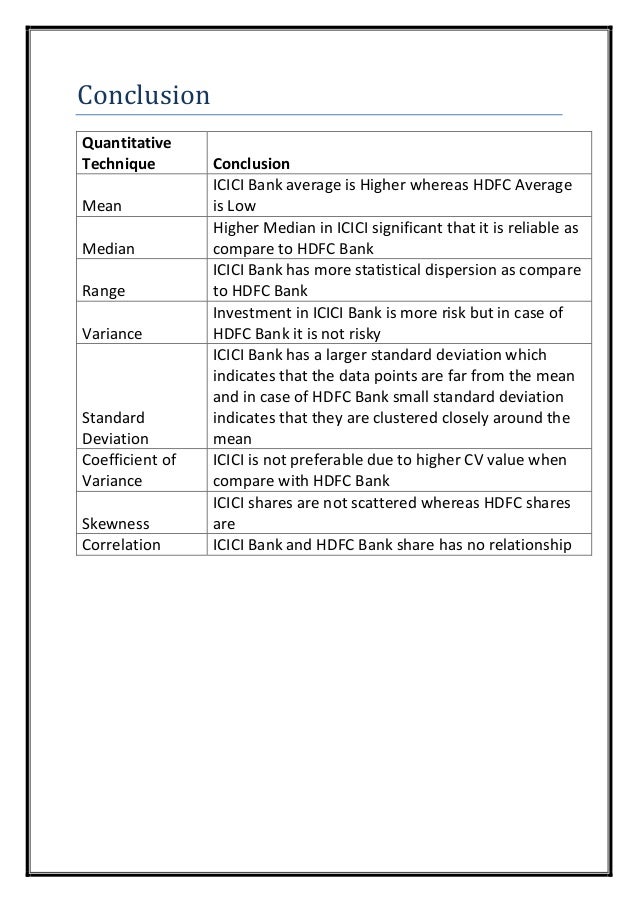 Conclusion

| Quantitative Technique | Conclusion |
|---|---|
| Mean | ICICI Bank average is Higher whereas HDFC Average is Low |
| Median | Higher Median in ICICI significant that it is reliable as compare to HDFC Bank |
| Range | ICICI Bank has more statistical dispersion as compare to HDFC Bank |
| Variance | Investment in ICICI Bank is more risk but in case of HDFC Bank it is not risky |
| Standard Deviation | ICICI Bank has a larger standard deviation which indicates that the data points are far from the mean and in case of HDFC Bank small standard deviation indicates that they are clustered closely around the mean |
| Coefficient of Variance | ICICI is not preferable due to higher CV value when compare with HDFC Bank |
| Skewness | ICICI shares are not scattered whereas HDFC shares are |
| Correlation | ICICI Bank and HDFC Bank share has no relationship |